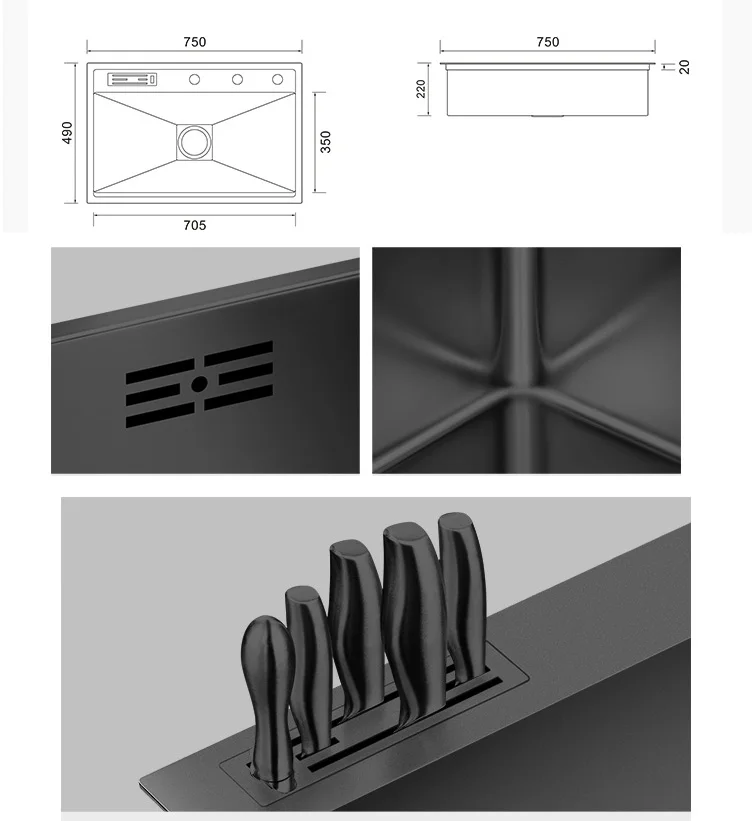 750
490
350
705
750
220
20